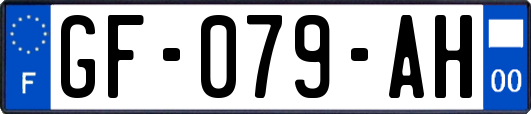 F
GF-079-AH
00